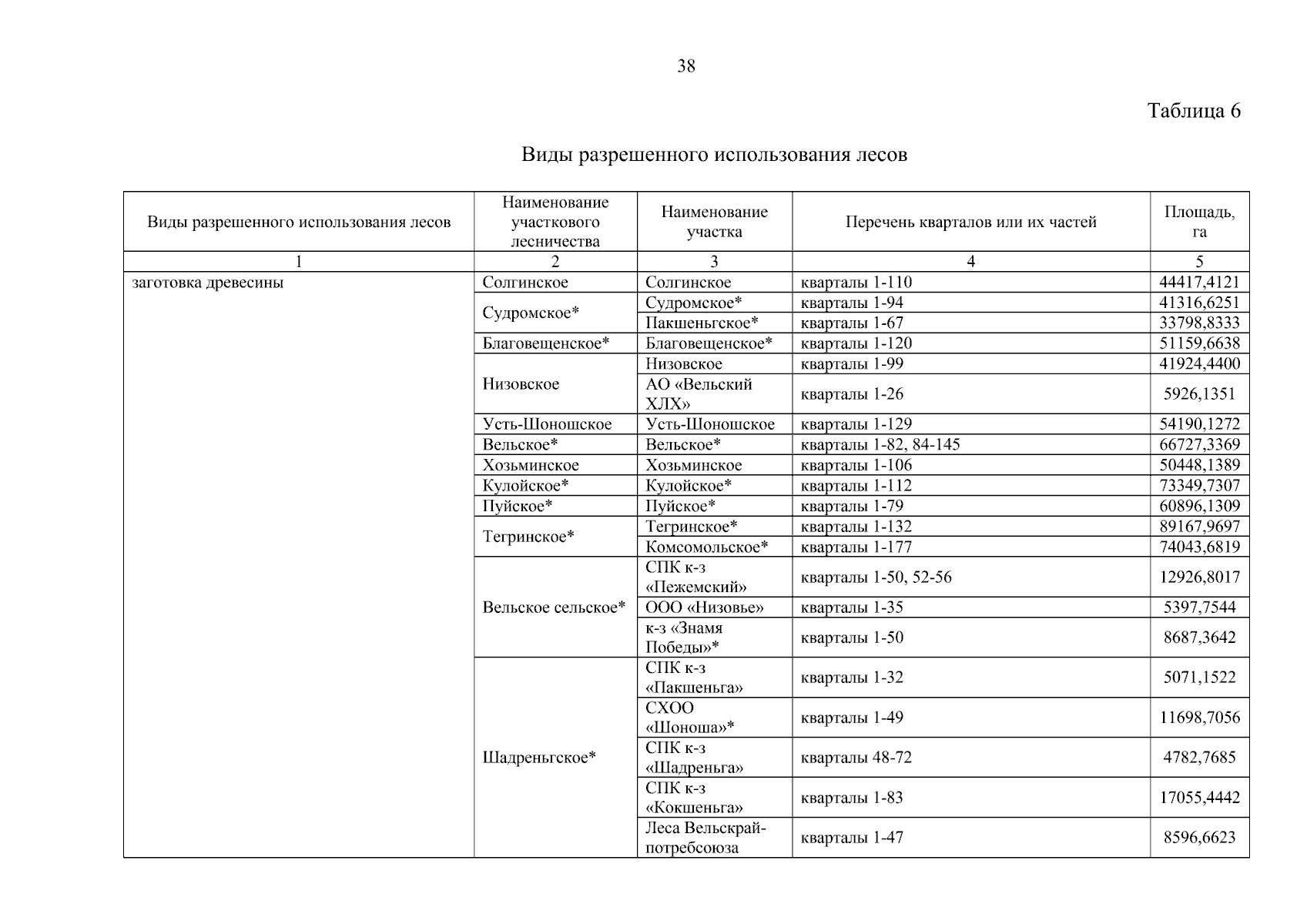 38

Таблица 6

Виды разрешенного использования лесов

| Виды разрешенного использования лесов | Наименование участкового лесничества | Наименование участка | Перечень кварталов или их частей | Площадь, га |
|---|---|---|---|---|
| 1 | 2 | 3 | 4 | 5 |
| заготовка древесины | Солгинское | Солгинское | кварталы 1-110 | 44417,4121 |
| | Судромское* | Судромское* | кварталы 1-94 | 41316,6251 |
| | | Пакшеньгское* | кварталы 1-67 | 33798,8333 |
| | Благовещенское* | Благовещенское* | кварталы 1-120 | 51159,6638 |
| | Низовское | Низовское | кварталы 1-99 | 41924,4400 |
| | | АО «Вельский ХЛХ» | кварталы 1-26 | 5926,1351 |
| | Усть-Шоношское | Усть-Шоношское | кварталы 1-129 | 54190,1272 |
| | Вельское* | Вельское* | кварталы 1-82, 84-145 | 66727,3369 |
| | Хозьминское | Хозьминское | кварталы 1-106 | 50448,1389 |
| | Кулойское* | Кулойское* | кварталы 1-112 | 73349,7307 |
| | Пуйское* | Пуйское* | кварталы 1-79 | 60896,1309 |
| | Тегринское* | Тегринское* | кварталы 1-132 | 89167,9697 |
| | | Комсомольское* | кварталы 1-177 | 74043,6819 |
| | Вельское сельское* | СПК к-з «Пежемский» | кварталы 1-50, 52-56 | 12926,8017 |
| | | ООО «Низовье» | кварталы 1-35 | 5397,7544 |
| | | к-з «Знамя Победы»* | кварталы 1-50 | 8687,3642 |
| | Шадреньгское* | СПК к-з «Пакшеньга» | кварталы 1-32 | 5071,1522 |
| | | СХОО «Шоноша»* | кварталы 1-49 | 11698,7056 |
| | | СПК к-з «Шадреньга» | кварталы 48-72 | 4782,7685 |
| | | СПК к-з «Кокшеньга» | кварталы 1-83 | 17055,4442 |
| | | Леса Вельскрайпотребсоюза | кварталы 1-47 | 8596,6623 |